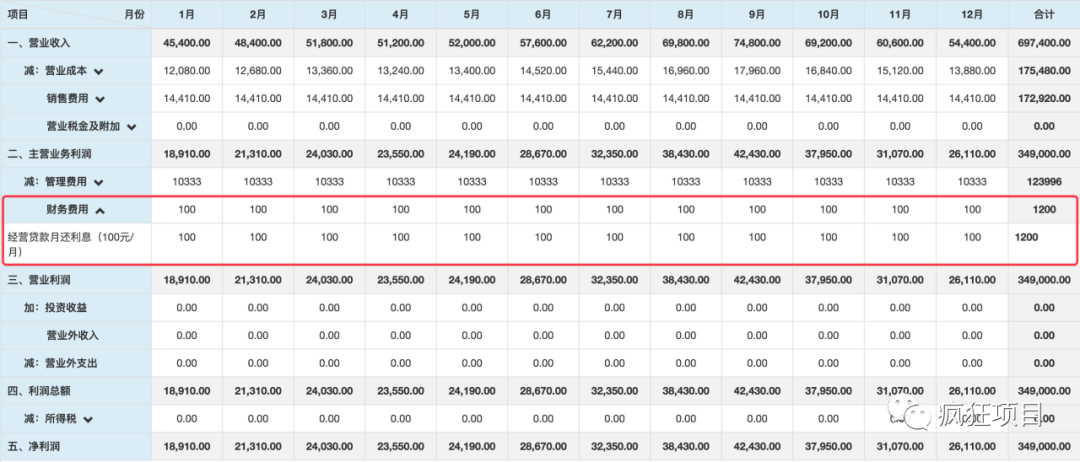 | 项目　　　　月份 | 1月 | 2月 | 3月 | 4月 | 5月 | 6月 | 7月 | 8月 | 9月 | 10月 | 11月 | 12月 | 合计 |
|---|---|---|---|---|---|---|---|---|---|---|---|---|---|
| 一、营业收入 | 45,400.00 | 48,400.00 | 51,800.00 | 51,200.00 | 52,000.00 | 57,600.00 | 62,200.00 | 69,800.00 | 74,800.00 | 69,200.00 | 60,600.00 | 54,400.00 | 697,400.00 |
| 减：营业成本 | 12,080.00 | 12,680.00 | 13,360.00 | 13,240.00 | 13,400.00 | 14,520.00 | 15,440.00 | 16,960.00 | 17,960.00 | 16,840.00 | 15,120.00 | 13,880.00 | 175,480.00 |
| 销售费用 | 14,410.00 | 14,410.00 | 14,410.00 | 14,410.00 | 14,410.00 | 14,410.00 | 14,410.00 | 14,410.00 | 14,410.00 | 14,410.00 | 14,410.00 | 14,410.00 | 172,920.00 |
| 营业税金及附加 | 0.00 | 0.00 | 0.00 | 0.00 | 0.00 | 0.00 | 0.00 | 0.00 | 0.00 | 0.00 | 0.00 | 0.00 | 0.00 |
| 二、主营业务利润 | 18,910.00 | 21,310.00 | 24,030.00 | 23,550.00 | 24,190.00 | 28,670.00 | 32,350.00 | 38,430.00 | 42,430.00 | 37,950.00 | 31,070.00 | 26,110.00 | 349,000.00 |
| 减：管理费用 | 10333 | 10333 | 10333 | 10333 | 10333 | 10333 | 10333 | 10333 | 10333 | 10333 | 10333 | 10333 | 123996 |
| 财务费用 | 100 | 100 | 100 | 100 | 100 | 100 | 100 | 100 | 100 | 100 | 100 | 100 | 1200 |
| 经营贷款月还利息（100元/月） | 100 | 100 | 100 | 100 | 100 | 100 | 100 | 100 | 100 | 100 | 100 | 100 | 1200 |
| 三、营业利润 | 18,910.00 | 21,310.00 | 24,030.00 | 23,550.00 | 24,190.00 | 28,670.00 | 32,350.00 | 38,430.00 | 42,430.00 | 37,950.00 | 31,070.00 | 26,110.00 | 349,000.00 |
| 加：投资收益 | 0.00 | 0.00 | 0.00 | 0.00 | 0.00 | 0.00 | 0.00 | 0.00 | 0.00 | 0.00 | 0.00 | 0.00 | 0.00 |
| 营业外收入 | 0.00 | 0.00 | 0.00 | 0.00 | 0.00 | 0.00 | 0.00 | 0.00 | 0.00 | 0.00 | 0.00 | 0.00 | 0.00 |
| 减：营业外支出 | 0.00 | 0.00 | 0.00 | 0.00 | 0.00 | 0.00 | 0.00 | 0.00 | 0.00 | 0.00 | 0.00 | 0.00 | 0.00 |
| 四、利润总额 | 18,910.00 | 21,310.00 | 24,030.00 | 23,550.00 | 24,190.00 | 28,670.00 | 32,350.00 | 38,430.00 | 42,430.00 | 37,950.00 | 31,070.00 | 26,110.00 | 349,000.00 |
| 减：所得税 | 0.00 | 0.00 | 0.00 | 0.00 | 0.00 | 0.00 | 0.00 | 0.00 | 0.00 | 0.00 | 0.00 | 0.00 | 0.00 |
| 五、净利润 | 18,910.00 | 21,310.00 | 24,030.00 | 23,550.00 | 24,190.00 | 28,670.00 | 32,350.00 | 38,430.00 | 42,430.00 | 37,950.00 | 31,070.00 | 26,110.00 | 349,000.00 |

疯狂项目